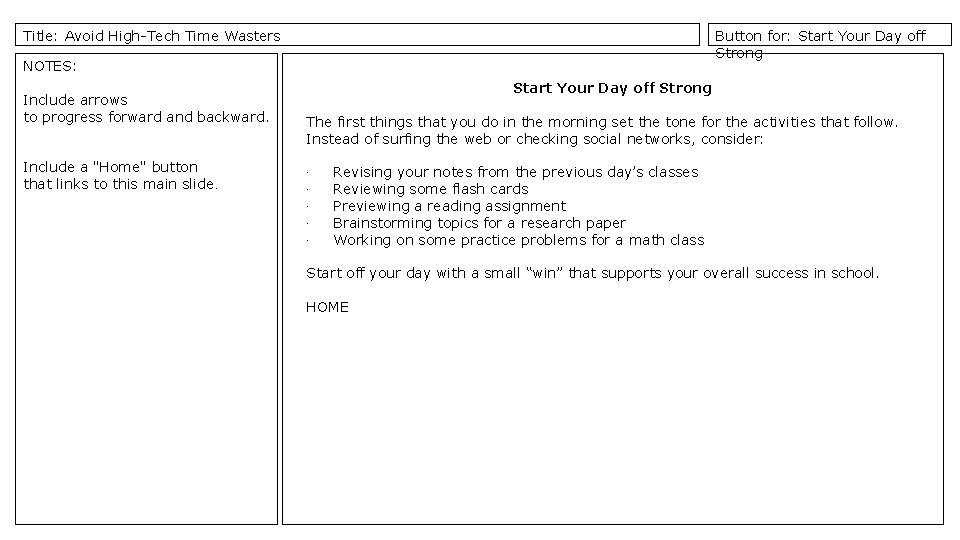 Title: Avoid High-Tech Time Wasters

Button for: Start Your Day off Strong

NOTES:

Include arrows
to progress forward and backward.

Include a "Home" button
that links to this main slide.

Start Your Day off Strong

The first things that you do in the morning set the tone for the activities that follow. Instead of surfing the web or checking social networks, consider:

· Revising your notes from the previous day's classes
· Reviewing some flash cards
· Previewing a reading assignment
· Brainstorming topics for a research paper
· Working on some practice problems for a math class

Start off your day with a small "win" that supports your overall success in school.

HOME